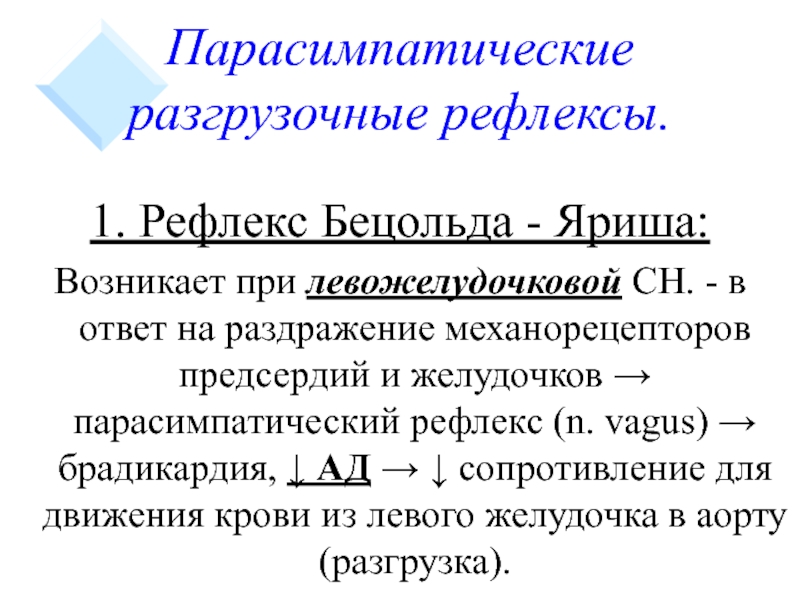 Парасимпатические разгрузочные рефлексы.

1. Рефлекс Бецольда - Яриша:

Возникает при левожелудочковой СН. - в ответ на раздражение механорецепторов предсердий и желудочков → парасимпатический рефлекс (n. vagus) → брадикардия, ↓ АД → ↓ сопротивление для движения крови из левого желудочка в аорту (разгрузка).